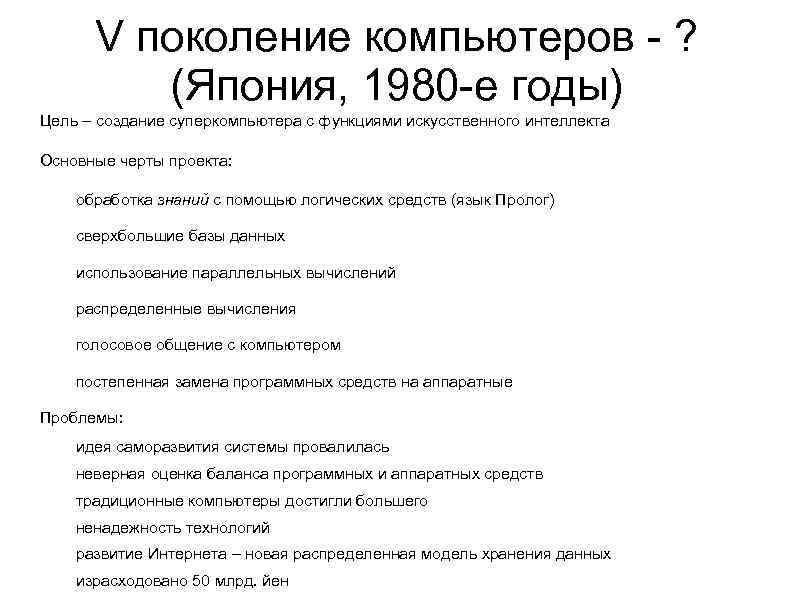 V поколение компьютеров - ?
(Япония, 1980-е годы)

Цель – создание суперкомпьютера с функциями искусственного интеллекта

Основные черты проекта:

обработка знаний с помощью логических средств (язык Пролог)

сверхбольшие базы данных

использование параллельных вычислений

распределенные вычисления

голосовое общение с компьютером

постепенная замена программных средств на аппаратные

Проблемы:

идея саморазвития системы провалилась

неверная оценка баланса программных и аппаратных средств

традиционные компьютеры достигли большего

ненадежность технологий

развитие Интернета – новая распределенная модель хранения данных

израсходовано 50 млрд. йен